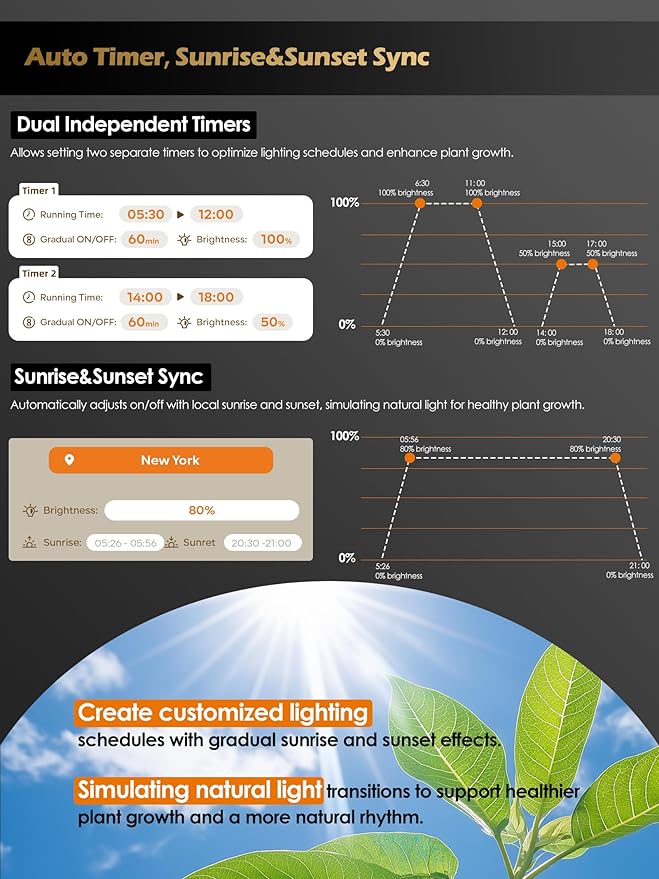 Auto Timer, Sunrise&Sunset Sync

Dual Independent Timers

Allows setting two separate timers to optimize lighting schedules and enhance plant growth.

Timer 1

Running Time: 05:30 ▶ 12:00

Gradual ON/OFF: 60min Brightness: 100%

Timer 2

Running Time: 14:00 ▶ 18:00

Gradual ON/OFF: 60min Brightness: 50%

100%

0%

6:30 100% brightness

11:00 100% brightness

15:00 50% brightness

17:00 50% brightness

5:30 0% brightness

12:00 0% brightness

14:00 0% brightness

18:00 0% brightness

Sunrise&Sunset Sync

Automatically adjusts on/off with local sunrise and sunset, simulating natural light for healthy plant growth.

New York

Brightness: 80%

Sunrise: 05:26 - 05:56 Sunret 20:30 -21:00

100%

0%

05:56 80% brightness

20:30 80% brightness

5:26 0% brightness

21:00 0% brightness

Create customized lighting schedules with gradual sunrise and sunset effects.

Simulating natural light transitions to support healthier plant growth and a more natural rhythm.